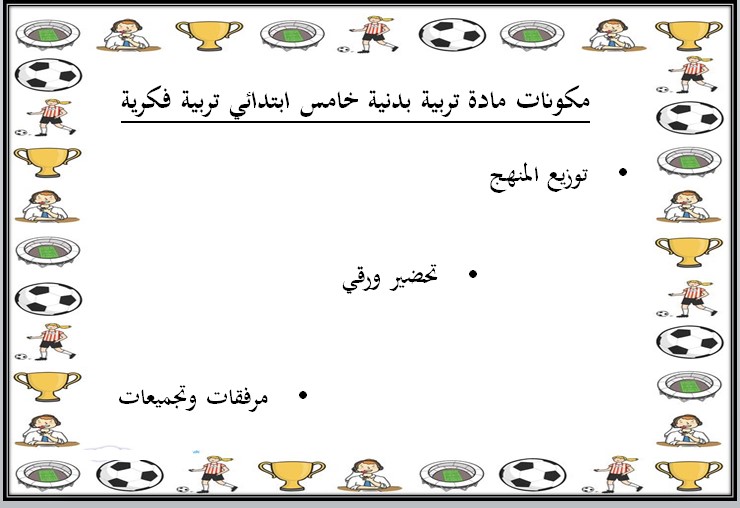 مكونات مادة تربية بدنية خامس ابتدائي تربية فكرية

• توزيع المنهج

• تحضير ورقي

• مرفقات وتجميعات